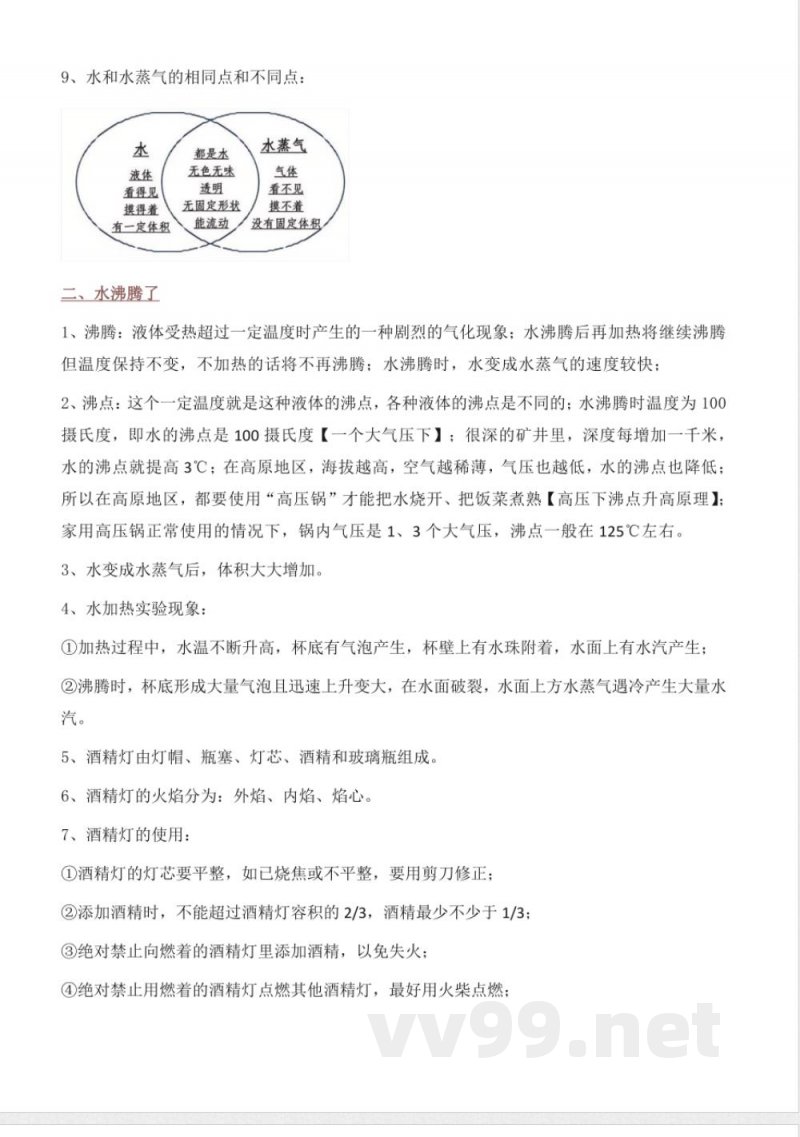 9、水和水蒸气的相同点和不同点：

水
液体
看得见
摸得着
有一定体积

都是水
无色无味
透明
无固定形状
能流动

水蒸气
气体
看不见
摸不着
没有固定体积

二、水沸腾了

1、沸腾：液体受热超过一定温度时产生的一种剧烈的气化现象；水沸腾后再加热将继续沸腾但温度保持不变，不加热的话将不再沸腾；水沸腾时，水变成水蒸气的速度较快；

2、沸点：这个一定温度就是这种液体的沸点，各种液体的沸点是不同的；水沸腾时温度为100摄氏度，即水的沸点是100摄氏度【一个大气压下】；很深的矿井里，深度每增加一千米，水的沸点就提高3℃；在高原地区，海拔越高，空气越稀薄，气压也越低，水的沸点也降低；所以在高原地区，都要使用“高压锅”才能把水烧开、把饭菜煮熟【高压下沸点升高原理】；家用高压锅正常使用的情况下，锅内气压是1、3个大气压，沸点一般在125℃左右。

3、水变成水蒸气后，体积大大增加。

4、水加热实验现象：

①加热过程中，水温不断升高，杯底有气泡产生，杯壁上有水珠附着，水面上有水汽产生；

②沸腾时，杯底形成大量气泡且迅速上升变大，在水面破裂，水面上方水蒸气遇冷产生大量水汽。

5、酒精灯由灯帽、瓶塞、灯芯、酒精和玻璃瓶组成。

6、酒精灯的火焰分为：外焰、内焰、焰心。

7、酒精灯的使用：

①酒精灯的灯芯要平整，如已烧焦或不平整，要用剪刀修正；

②添加酒精时，不能超过酒精灯容积的2/3，酒精最少不少于1/3；

③绝对禁止向燃着的酒精灯里添加酒精，以免失火；

④绝对禁止用燃着的酒精灯点燃其他酒精灯，最好用火柴点燃；

vv99.net